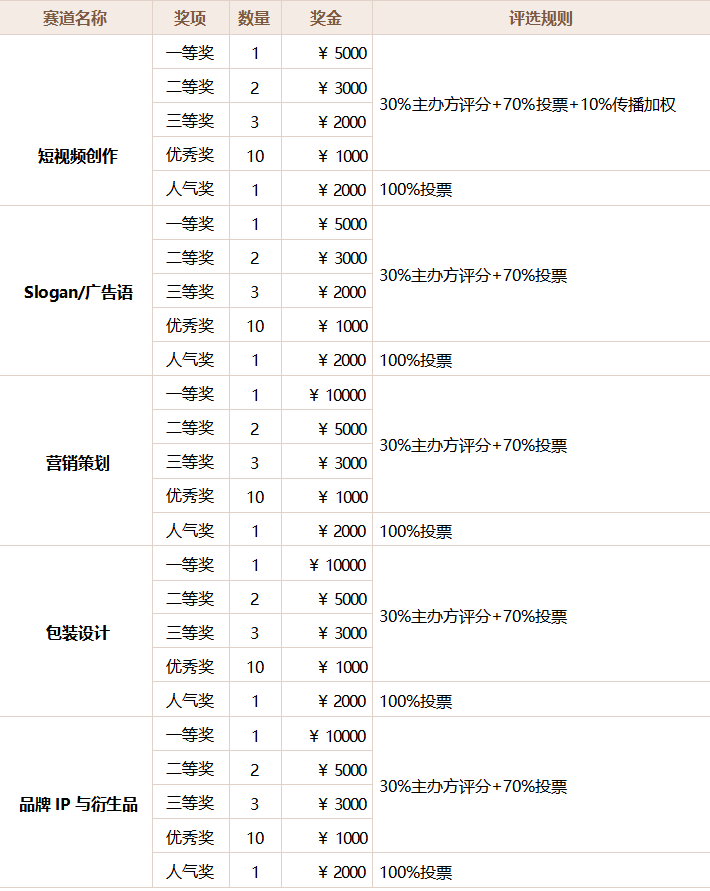 | 赛道名称 | 奖项 | 数量 | 奖金 | 评选规则 |
|---|---|---|---|---|
| 短视频创作 | 一等奖 | 1 | ¥ 5000 | 30%主办方评分+70%投票+10%传播加权 |
| | 二等奖 | 2 | ¥ 3000 | |
| | 三等奖 | 3 | ¥ 2000 | |
| | 优秀奖 | 10 | ¥ 1000 | |
| | 人气奖 | 1 | ¥ 2000 | 100%投票 |
| Slogan/广告语 | 一等奖 | 1 | ¥ 5000 | 30%主办方评分+70%投票 |
| | 二等奖 | 2 | ¥ 3000 | |
| | 三等奖 | 3 | ¥ 2000 | |
| | 优秀奖 | 10 | ¥ 1000 | |
| | 人气奖 | 1 | ¥ 2000 | 100%投票 |
| 营销策划 | 一等奖 | 1 | ¥ 10000 | 30%主办方评分+70%投票 |
| | 二等奖 | 2 | ¥ 5000 | |
| | 三等奖 | 3 | ¥ 3000 | |
| | 优秀奖 | 10 | ¥ 1000 | |
| | 人气奖 | 1 | ¥ 2000 | 100%投票 |
| 包装设计 | 一等奖 | 1 | ¥ 10000 | 30%主办方评分+70%投票 |
| | 二等奖 | 2 | ¥ 5000 | |
| | 三等奖 | 3 | ¥ 3000 | |
| | 优秀奖 | 10 | ¥ 1000 | |
| | 人气奖 | 1 | ¥ 2000 | 100%投票 |
| 品牌 IP 与衍生品 | 一等奖 | 1 | ¥ 10000 | 30%主办方评分+70%投票 |
| | 二等奖 | 2 | ¥ 5000 | |
| | 三等奖 | 3 | ¥ 3000 | |
| | 优秀奖 | 10 | ¥ 1000 | |
| | 人气奖 | 1 | ¥ 2000 | 100%投票 |